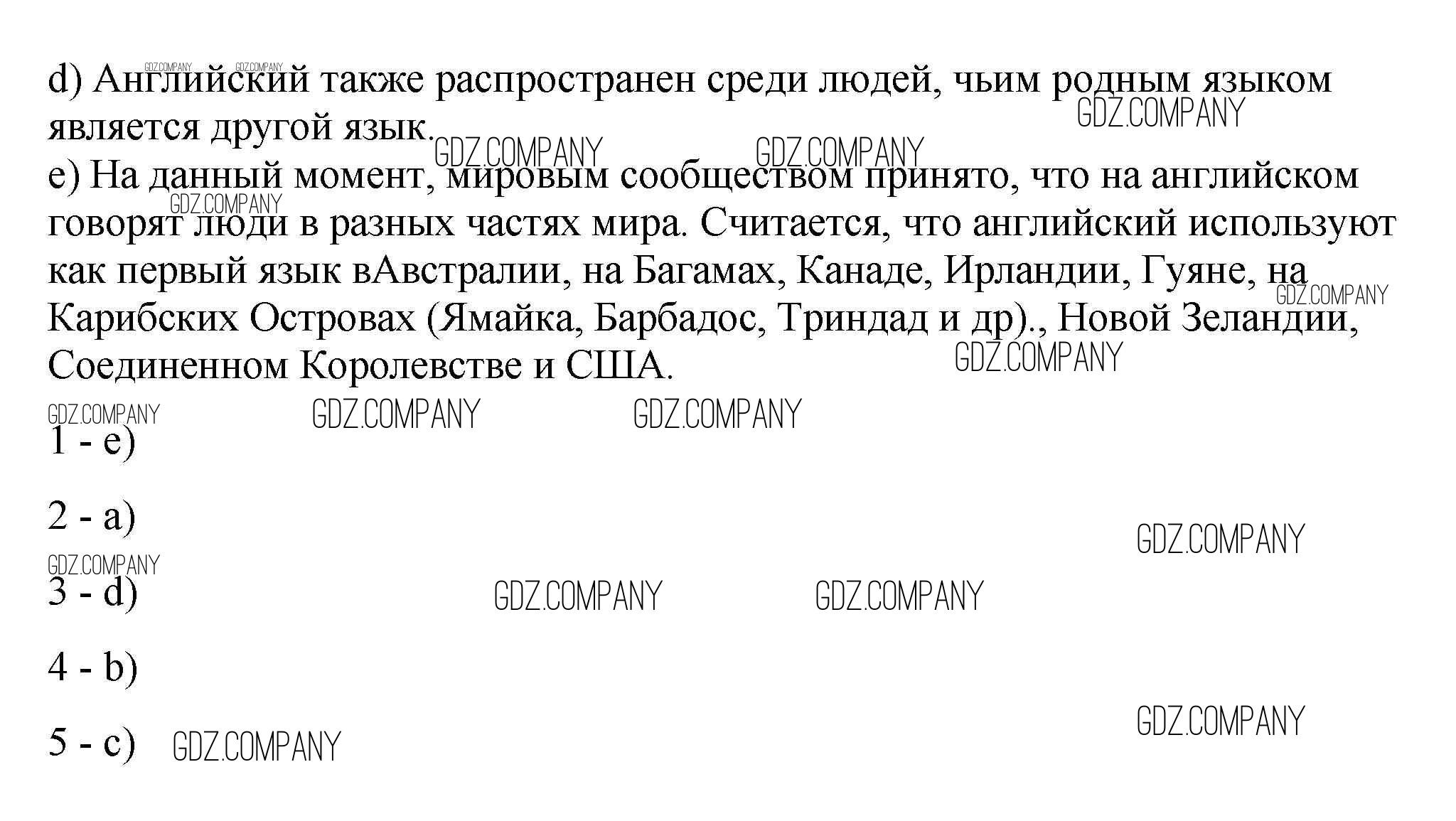 d) Английский также распространен среди людей, чьим родным языком является другой язык.

e) На данный момент, мировым сообществом принято, что на английском говорят люди в разных частях мира. Считается, что английский используют как первый язык вАвстралии, на Багамах, Канаде, Ирландии, Гуяне, на Карибских Островах (Ямайка, Барбадос, Триндад и др)., Новой Зеландии, Соединенном Королевстве и США.

1 - e)

2 - a)

3 - d)

4 - b)

5 - c)

GDZ.COMPANY